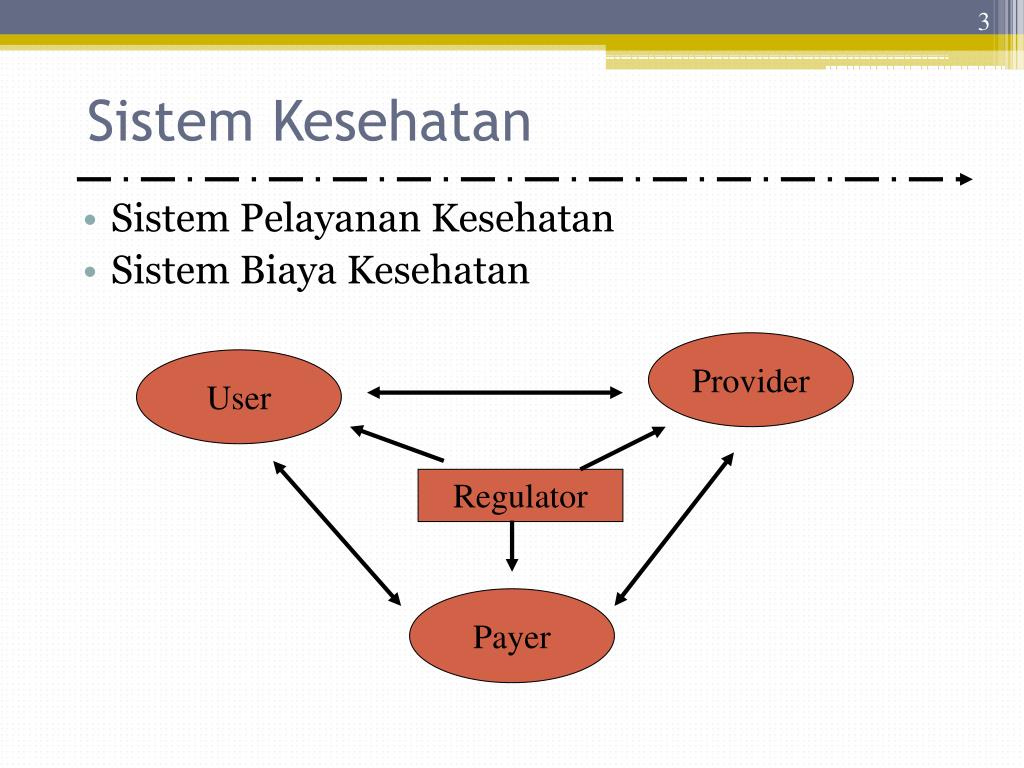 3

Sistem Kesehatan

• Sistem Pelayanan Kesehatan
• Sistem Biaya Kesehatan

User

Provider

Regulator

Payer